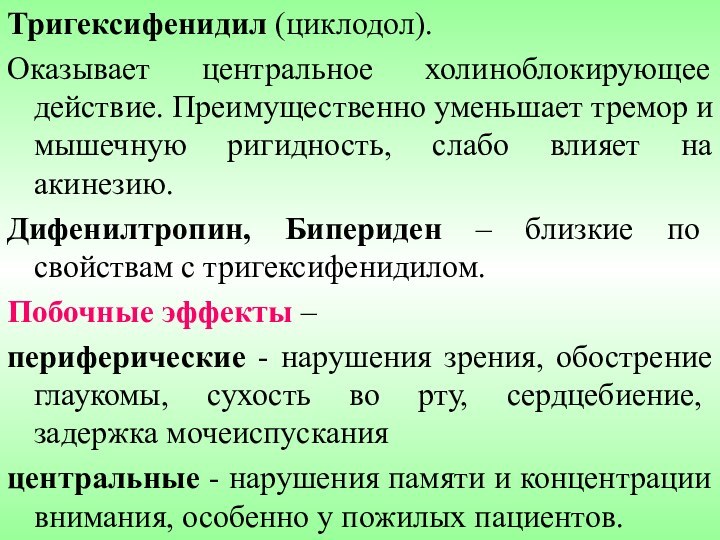 Тригексифенидил (циклодол).

Оказывает центральное холиноблокирующее действие. Преимущественно уменьшает тремор и мышечную ригидность, слабо влияет на акинезию.

Дифенилтропин, Бипериден – близкие по свойствам с тригексифенидилом.

Побочные эффекты –

периферические - нарушения зрения, обострение глаукомы, сухость во рту, сердцебиение, задержка мочеиспускания

центральные - нарушения памяти и концентрации внимания, особенно у пожилых пациентов.